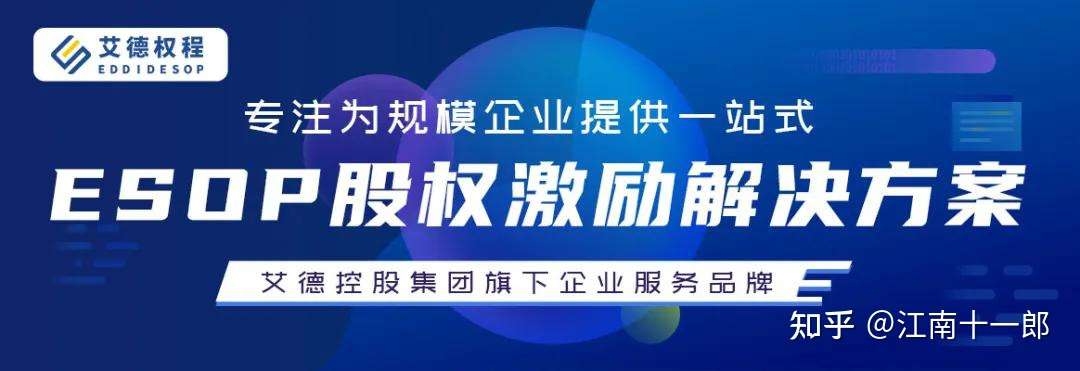 艾德权程
EDDIDESOP

专注为规模企业提供一站式

ESOP股权激励解决方案

艾德控股集团旗下企业服务品牌

知乎 @江南十一郎